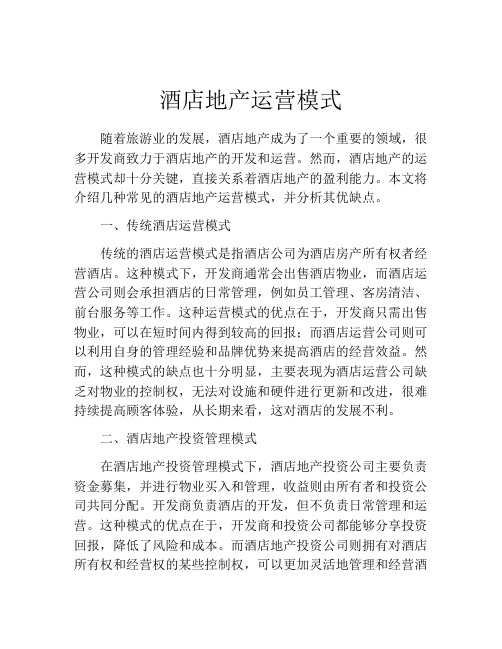 酒店地产运营模式

随着旅游业的发展，酒店地产成为了一个重要的领域，很多开发商致力于酒店地产的开发和运营。然而，酒店地产的运营模式却十分关键，直接关系着酒店地产的盈利能力。本文将介绍几种常见的酒店地产运营模式，并分析其优缺点。

一、传统酒店运营模式

传统的酒店运营模式是指酒店公司为酒店房产所有权者经营酒店。这种模式下，开发商通常会出售酒店物业，而酒店运营公司则会承担酒店的日常管理，例如员工管理、客房清洁、前台服务等工作。这种运营模式的优点在于，开发商只需出售物业，可以在短时间内得到较高的回报；而酒店运营公司则可以利用自身的管理经验和品牌优势来提高酒店的经营效益。然而，这种模式的缺点也十分明显，主要表现为酒店运营公司缺乏对物业的控制权，无法对设施和硬件进行更新和改进，很难持续提高顾客体验，从长期来看，这对酒店的发展不利。

二、酒店地产投资管理模式

在酒店地产投资管理模式下，酒店地产投资公司主要负责资金募集，并进行物业买入和管理，收益则由所有者和投资公司共同分配。开发商负责酒店的开发，但不负责日常管理和运营。这种模式的优点在于，开发商和投资公司都能够分享投资回报，降低了风险和成本。而酒店地产投资公司则拥有对酒店所有权和经营权的某些控制权，可以更加灵活地管理和经营酒